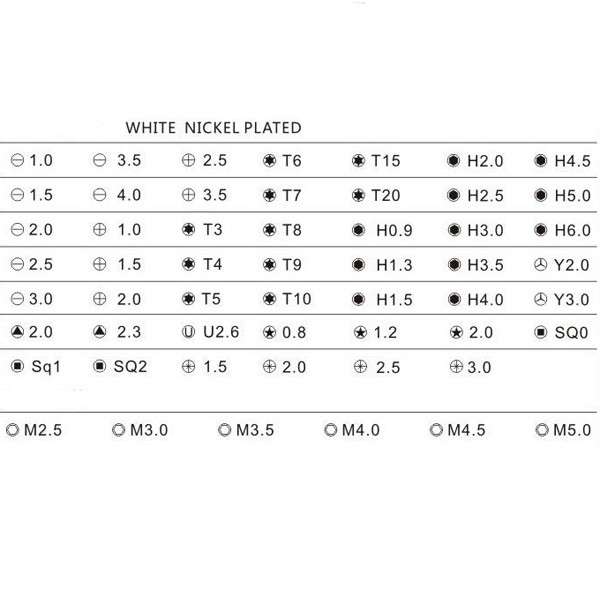 WHITE NICKEL PLATED

| 1.0 | 3.5 | 2.5 | T6 | T15 | H2.0 | H4.5 |
|---|---|---|---|---|---|---|
| 1.5 | 4.0 | 3.5 | T7 | T20 | H2.5 | H5.0 |
| 2.0 | 1.0 | T3 | T8 | H0.9 | H3.0 | H6.0 |
| 2.5 | 1.5 | T4 | T9 | H1.3 | H3.5 | Y2.0 |
| 3.0 | 2.0 | T5 | T10 | H1.5 | H4.0 | Y3.0 |
| 2.0 | 2.3 | U2.6 | 0.8 | 1.2 | 2.0 | SQ0 |
| Sq1 | SQ2 | 1.5 | 2.0 | 2.5 | 3.0 | |

M2.5 M3.0 M3.5 M4.0 M4.5 M5.0